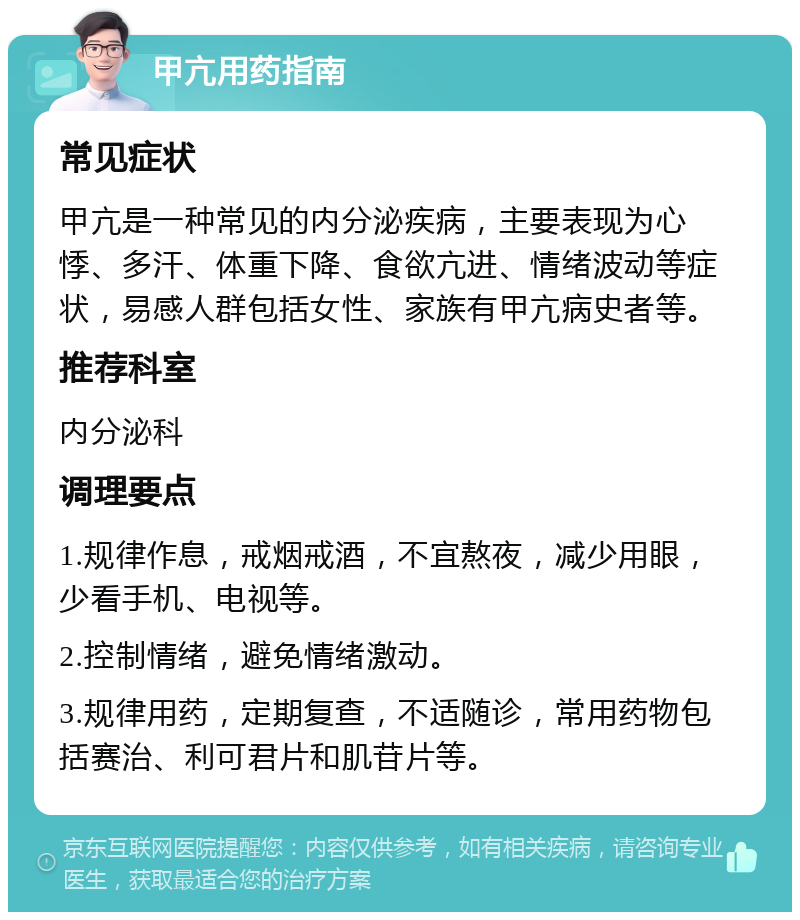 甲亢用药指南

常见症状

甲亢是一种常见的内分泌疾病，主要表现为心悸、多汗、体重下降、食欲亢进、情绪波动等症状，易感人群包括女性、家族有甲亢病史者等。

推荐科室

内分泌科

调理要点

1.规律作息，戒烟戒酒，不宜熬夜，减少用眼，少看手机、电视等。

2.控制情绪，避免情绪激动。

3.规律用药，定期复查，不适随诊，常用药物包括赛治、利可君片和肌苷片等。

京东互联网医院提醒您：内容仅供参考，如有相关疾病，请咨询专业医生，获取最适合您的治疗方案